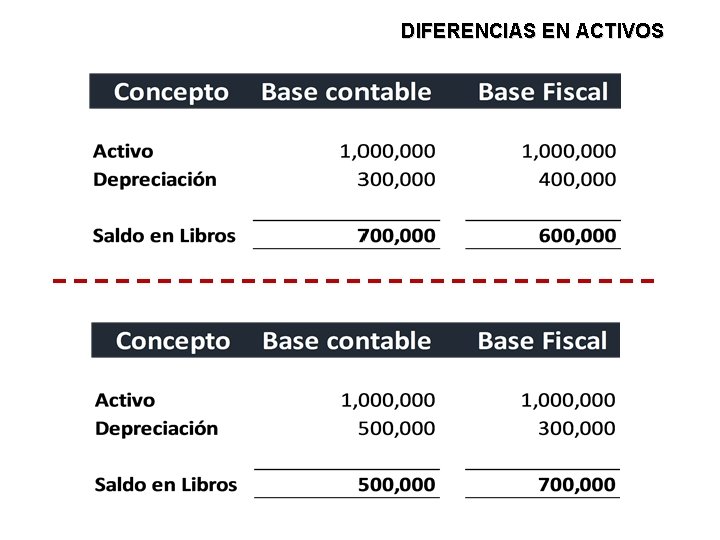 DIFERENCIAS EN ACTIVOS

| Concepto | Base contable | Base Fiscal |
|---|---|---|
| Activo | 1,000,000 | 1,000,000 |
| Depreciación | 300,000 | 400,000 |
| Saldo en Libros | 700,000 | 600,000 |

| Concepto | Base contable | Base Fiscal |
|---|---|---|
| Activo | 1,000,000 | 1,000,000 |
| Depreciación | 500,000 | 300,000 |
| Saldo en Libros | 500,000 | 700,000 |